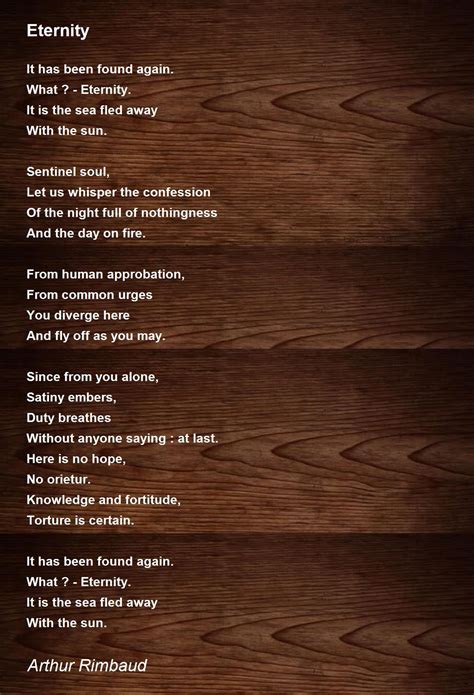 Eternity

It has been found again.
What ? - Eternity.
It is the sea fled away
With the sun.

Sentinel soul,
Let us whisper the confession
Of the night full of nothingness
And the day on fire.

From human approbation,
From common urges
You diverge here
And fly off as you may.

Since from you alone,
Satiny embers,
Duty breathes
Without anyone saying : at last.
Here is no hope,
No orietur.
Knowledge and fortitude,
Torture is certain.

It has been found again.
What ? - Eternity.
It is the sea fled away
With the sun.

Arthur Rimbaud